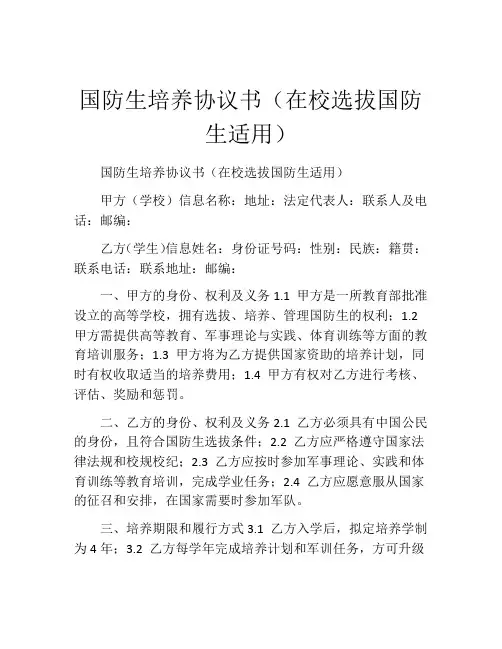 国防生培养协议书（在校选拔国防生适用）

国防生培养协议书（在校选拔国防生适用）

甲方（学校）信息名称：地址：法定代表人：联系人及电话：邮编：

乙方(学生)信息姓名：身份证号码：性别：民族：籍贯：联系电话：联系地址：邮编：

一、甲方的身份、权利及义务 1.1 甲方是一所教育部批准设立的高等学校，拥有选拔、培养、管理国防生的权利；1.2 甲方需提供高等教育、军事理论与实践、体育训练等方面的教育培训服务；1.3 甲方将为乙方提供国家资助的培养计划，同时有权收取适当的培养费用；1.4 甲方有权对乙方进行考核、评估、奖励和惩罚。

二、乙方的身份、权利及义务 2.1 乙方必须具有中国公民的身份，且符合国防生选拔条件；2.2 乙方应严格遵守国家法律法规和校规校纪；2.3 乙方应按时参加军事理论、实践和体育训练等教育培训，完成学业任务；2.4 乙方应愿意服从国家的征召和安排，在国家需要时参加军队。

三、培养期限和履行方式 3.1 乙方入学后，拟定培养学制为 4 年；3.2 乙方每学年完成培养计划和军训任务，方可升级